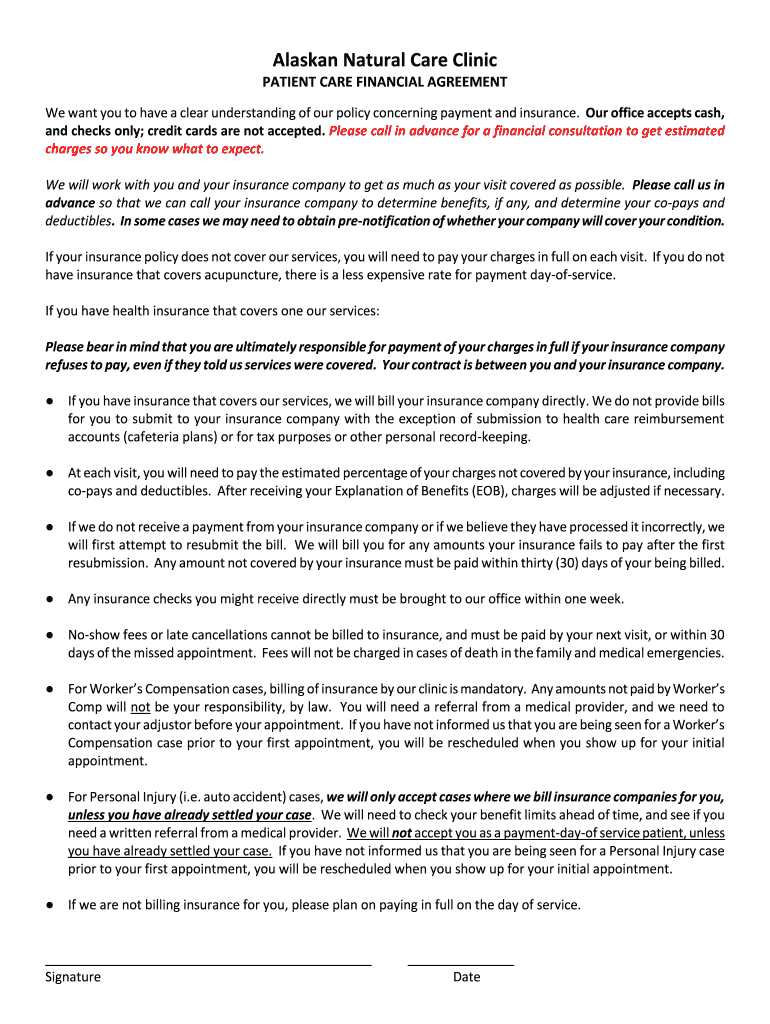 Alaskan Natural Care Clinic
PATIENT CARE FINANCIAL AGREEMENT

We want you to have a clear understanding of our policy concerning payment and insurance. Our office accepts cash, and checks only; credit cards are not accepted. Please call in advance for a financial consultation to get estimated charges so you know what to expect.

We will work with you and your insurance company to get as much as your visit covered as possible. Please call us in advance so that we can call your insurance company to determine benefits, if any, and determine your co-pays and deductibles. In some cases we may need to obtain pre-notification of whether your company will cover your condition.

If your insurance policy does not cover our services, you will need to pay your charges in full on each visit. If you do not have insurance that covers acupuncture, there is a less expensive rate for payment day-of-service.

If you have health insurance that covers one our services:

Please bear in mind that you are ultimately responsible for payment of your charges in full if your insurance company refuses to pay, even if they told us services were covered. Your contract is between you and your insurance company.

● If you have insurance that covers our services, we will bill your insurance company directly. We do not provide bills for you to submit to your insurance company with the exception of submission to health care reimbursement accounts (cafeteria plans) or for tax purposes or other personal record-keeping.

● At each visit, you will need to pay the estimated percentage of your charges not covered by your insurance, including co-pays and deductibles. After receiving your Explanation of Benefits (EOB), charges will be adjusted if necessary.

● If we do not receive a payment from your insurance company or if we believe they have processed it incorrectly, we will first attempt to resubmit the bill. We will bill you for any amounts your insurance fails to pay after the first resubmission. Any amount not covered by your insurance must be paid within thirty (30) days of your being billed.

● Any insurance checks you might receive directly must be brought to our office within one week.

● No-show fees or late cancellations cannot be billed to insurance, and must be paid by your next visit, or within 30 days of the missed appointment. Fees will not be charged in cases of death in the family and medical emergencies.

● For Worker's Compensation cases, billing of insurance by our clinic is mandatory. Any amounts not paid by Worker's Comp will not be your responsibility, by law. You will need a referral from a medical provider, and we need to contact your adjustor before your appointment. If you have not informed us that you are being seen for a Worker's Compensation case prior to your first appointment, you will be rescheduled when you show up for your initial appointment.

● For Personal Injury (i.e. auto accident) cases, we will only accept cases where we bill insurance companies for you, unless you have already settled your case. We will need to check your benefit limits ahead of time, and see if you need a written referral from a medical provider. We will not accept you as a payment-day-of service patient, unless you have already settled your case. If you have not informed us that you are being seen for a Personal Injury case prior to your first appointment, you will be rescheduled when you show up for your initial appointment.

● If we are not billing insurance for you, please plan on paying in full on the day of service.

Signature Date